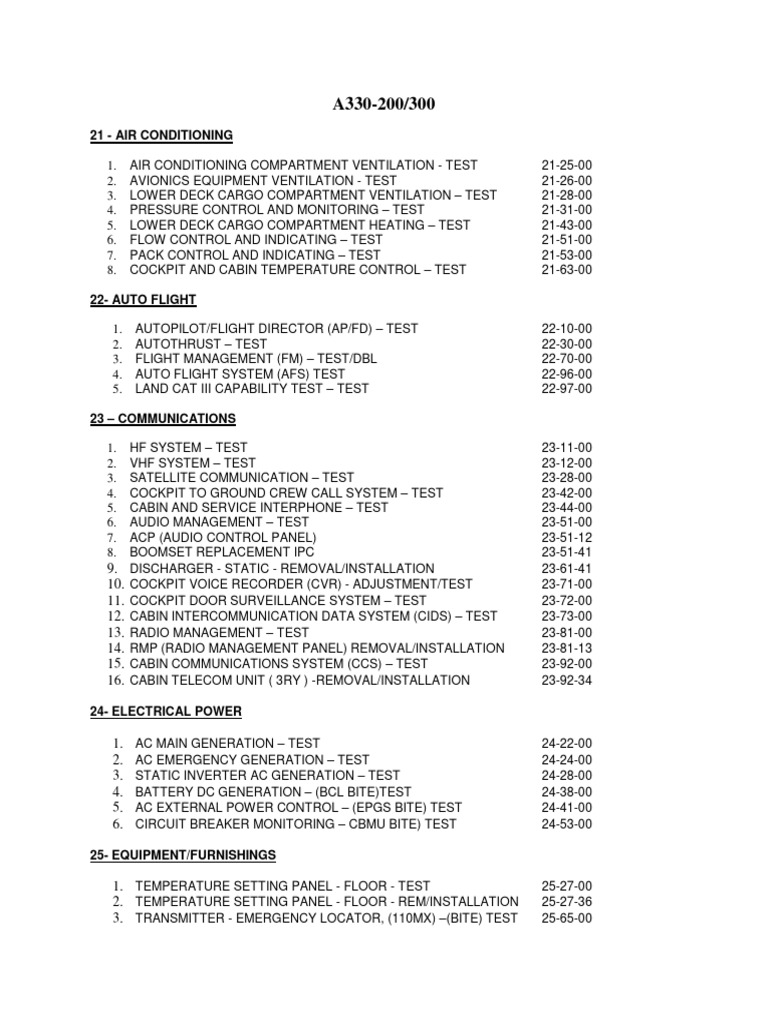 A330-200/300

21 - AIR CONDITIONING

1. AIR CONDITIONING COMPARTMENT VENTILATION - TEST 21-25-00
2. AVIONICS EQUIPMENT VENTILATION - TEST 21-26-00
3. LOWER DECK CARGO COMPARTMENT VENTILATION – TEST 21-28-00
4. PRESSURE CONTROL AND MONITORING – TEST 21-31-00
5. LOWER DECK CARGO COMPARTMENT HEATING – TEST 21-43-00
6. FLOW CONTROL AND INDICATING – TEST 21-51-00
7. PACK CONTROL AND INDICATING – TEST 21-53-00
8. COCKPIT AND CABIN TEMPERATURE CONTROL – TEST 21-63-00

22- AUTO FLIGHT

1. AUTOPILOT/FLIGHT DIRECTOR (AP/FD) – TEST 22-10-00
2. AUTOTHRUST – TEST 22-30-00
3. FLIGHT MANAGEMENT (FM) – TEST/DBL 22-70-00
4. AUTO FLIGHT SYSTEM (AFS) TEST 22-96-00
5. LAND CAT III CAPABILITY TEST – TEST 22-97-00

23 – COMMUNICATIONS

1. HF SYSTEM – TEST 23-11-00
2. VHF SYSTEM – TEST 23-12-00
3. SATELLITE COMMUNICATION – TEST 23-28-00
4. COCKPIT TO GROUND CREW CALL SYSTEM – TEST 23-42-00
5. CABIN AND SERVICE INTERPHONE – TEST 23-44-00
6. AUDIO MANAGEMENT – TEST 23-51-00
7. ACP (AUDIO CONTROL PANEL) 23-51-12
8. BOOMSET REPLACEMENT IPC 23-51-41
9. DISCHARGER - STATIC - REMOVAL/INSTALLATION 23-61-41
10. COCKPIT VOICE RECORDER (CVR) - ADJUSTMENT/TEST 23-71-00
11. COCKPIT DOOR SURVEILLANCE SYSTEM – TEST 23-72-00
12. CABIN INTERCOMMUNICATION DATA SYSTEM (CIDS) – TEST 23-73-00
13. RADIO MANAGEMENT – TEST 23-81-00
14. RMP (RADIO MANAGEMENT PANEL) REMOVAL/INSTALLATION 23-81-13
15. CABIN COMMUNICATIONS SYSTEM (CCS) – TEST 23-92-00
16. CABIN TELECOM UNIT ( 3RY ) -REMOVAL/INSTALLATION 23-92-34

24- ELECTRICAL POWER

1. AC MAIN GENERATION – TEST 24-22-00
2. AC EMERGENCY GENERATION – TEST 24-24-00
3. STATIC INVERTER AC GENERATION – TEST 24-28-00
4. BATTERY DC GENERATION – (BCL BITE)TEST 24-38-00
5. AC EXTERNAL POWER CONTROL – (EPGS BITE) TEST 24-41-00
6. CIRCUIT BREAKER MONITORING – CBMU BITE) TEST 24-53-00

25- EQUIPMENT/FURNISHINGS

1. TEMPERATURE SETTING PANEL - FLOOR - TEST 25-27-00
2. TEMPERATURE SETTING PANEL - FLOOR - REM/INSTALLATION 25-27-36
3. TRANSMITTER - EMERGENCY LOCATOR, (110MX) –(BITE) TEST 25-65-00